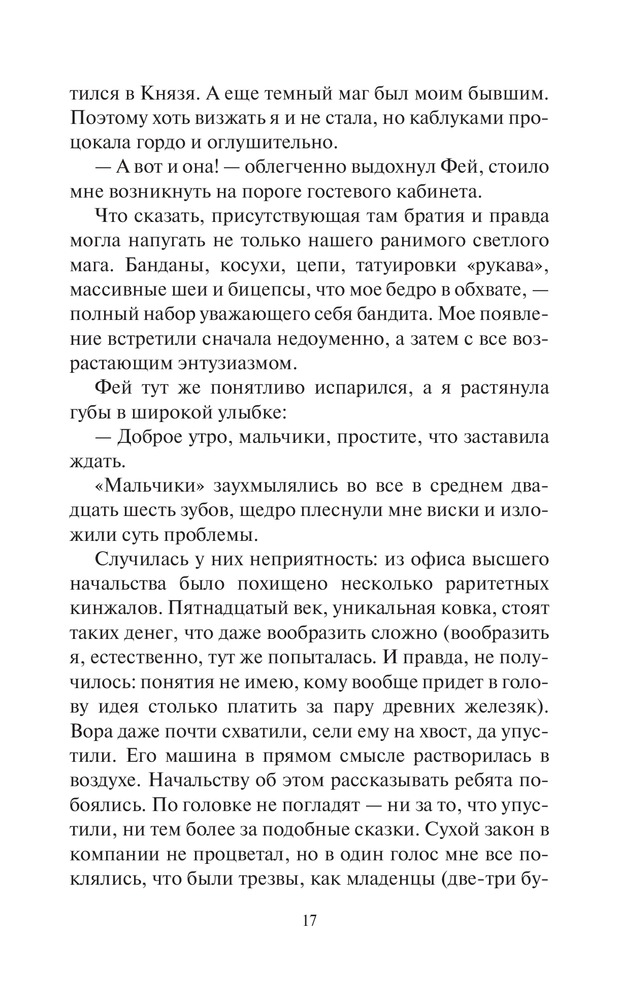 тился в Князя. А еще темный маг был моим бывшим. Поэтому хоть визжать я и не стала, но каблуками процокала гордо и оглушительно.

— А вот и она! — облегченно выдохнул Фей, стоило мне возникнуть на пороге гостевого кабинета.

Что сказать, присутствующая там братия и правда могла напугать не только нашего ранимого светлого мага. Банданы, косухи, цепи, татуировки «рукава», массивные шеи и бицепсы, что мое бедро в обхвате, — полный набор уважающего себя бандита. Мое появление встретили сначала недоуменно, а затем с все возрастающим энтузиазмом.

Фей тут же понятливо испарился, а я растянула губы в широкой улыбке:

— Доброе утро, мальчики, простите, что заставила ждать.

«Мальчики» заухмылялись во все в среднем двадцать шесть зубов, щедро плеснули мне виски и изложили суть проблемы.

Случилась у них неприятность: из офиса высшего начальства было похищено несколько раритетных кинжалов. Пятнадцатый век, уникальная ковка, стоят таких денег, что даже вообразить сложно (вообразить я, естественно, тут же попыталась. И правда, не получилось: понятия не имею, кому вообще придет в голову идея столько платить за пару древних железяк). Вора даже почти схватили, сели ему на хвост, да упустили. Его машина в прямом смысле растворилась в воздухе. Начальству об этом рассказывать ребята побоялись. По головке не погладят — ни за то, что упустили, ни тем более за подобные сказки. Сухой закон в компании не процветал, но в один голос мне все поклялись, что были трезвы, как младенцы (две-три бу-

17